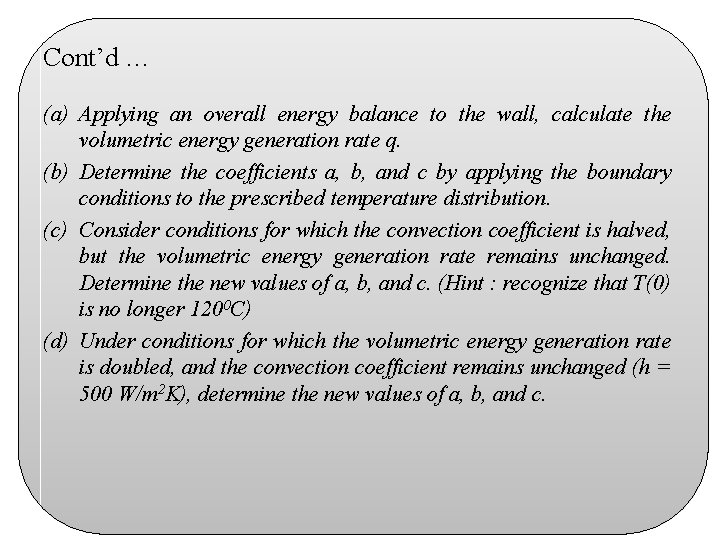 Cont'd …

(a) Applying an overall energy balance to the wall, calculate the volumetric energy generation rate q.

(b) Determine the coefficients a, b, and c by applying the boundary conditions to the prescribed temperature distribution.

(c) Consider conditions for which the convection coefficient is halved, but the volumetric energy generation rate remains unchanged. Determine the new values of a, b, and c. (Hint : recognize that T(0) is no longer $120^0C$)

(d) Under conditions for which the volumetric energy generation rate is doubled, and the convection coefficient remains unchanged (h = 500 $W/m^2K$), determine the new values of a, b, and c.